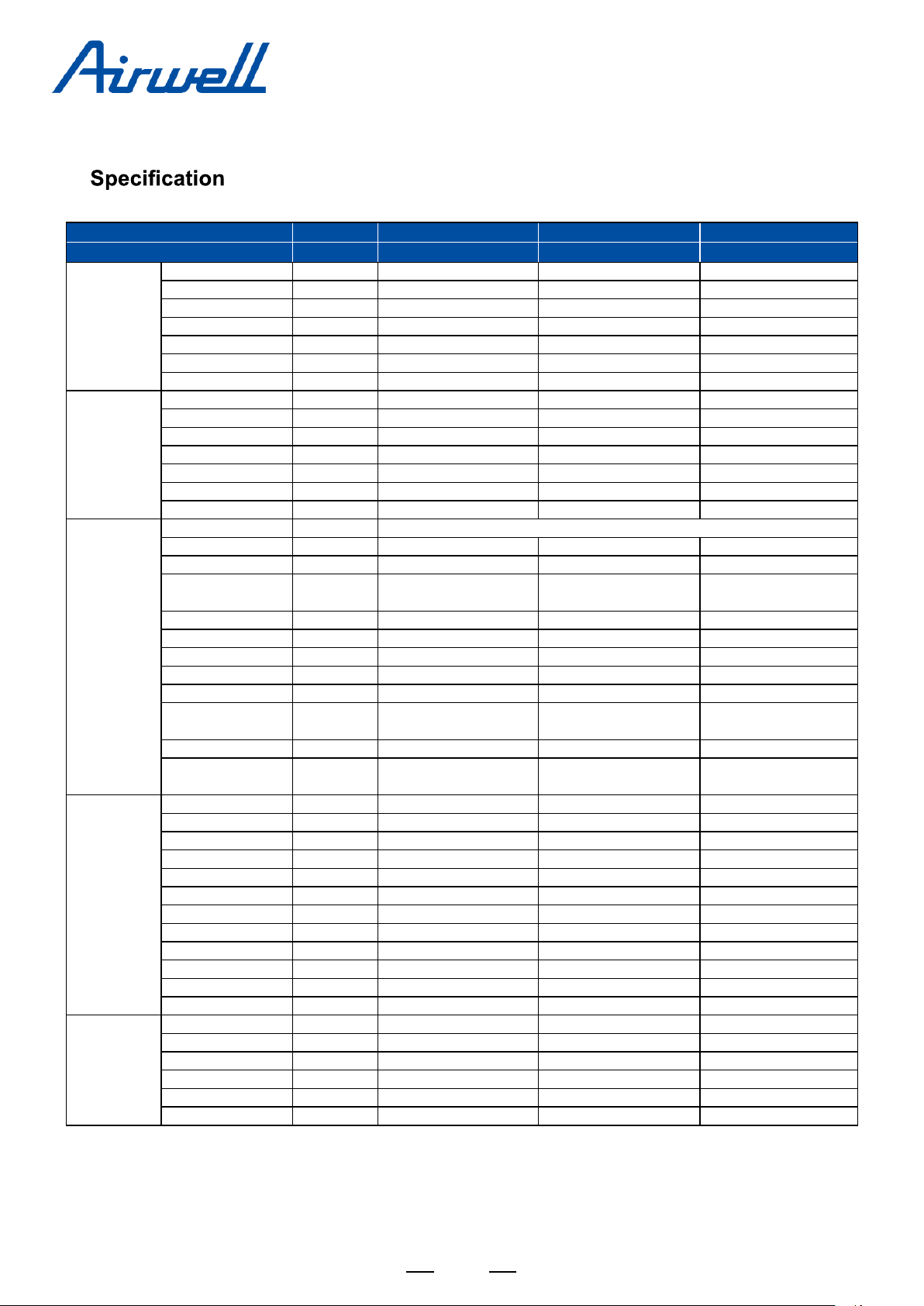 Airwell

Specification